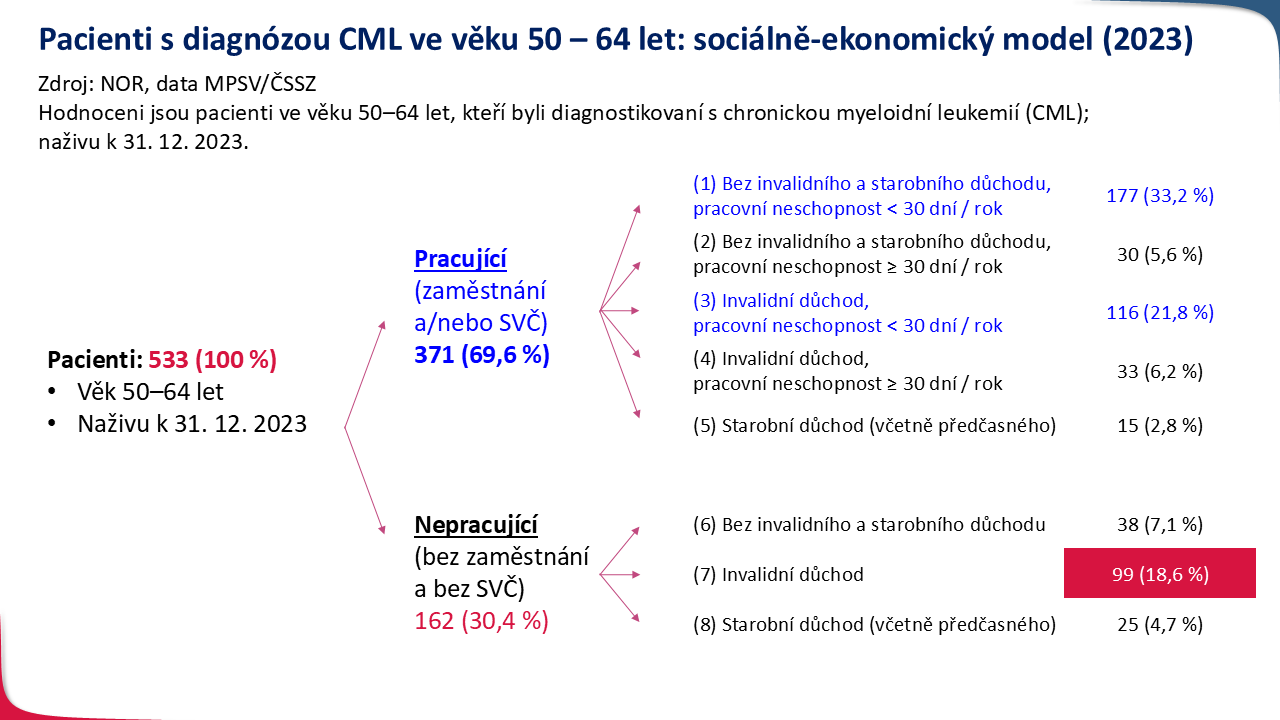 Pacienti s diagnózou CML ve věku 50 – 64 let: sociálně-ekonomický model (2023)

Zdroj: NOR, data MPSV/ČSSZ
Hodnoceni jsou pacienti ve věku 50–64 let, kteří byli diagnostikovaní s chronickou myeloidní leukemií (CML); naživu k 31. 12. 2023.

Pacienti: 533 (100 %)
• Věk 50–64 let
• Naživu k 31. 12. 2023

Pracující
(zaměstnání a/nebo SVČ)
371 (69,6 %)

(1) Bez invalidního a starobního důchodu, pracovní neschopnost < 30 dní / rok 177 (33,2 %)

(2) Bez invalidního a starobního důchodu, pracovní neschopnost ≥ 30 dní / rok 30 (5,6 %)

(3) Invalidní důchod, pracovní neschopnost < 30 dní / rok 116 (21,8 %)

(4) Invalidní důchod, pracovní neschopnost ≥ 30 dní / rok 33 (6,2 %)

(5) Starobní důchod (včetně předčasného) 15 (2,8 %)

Nepracující
(bez zaměstnání a bez SVČ)
162 (30,4 %)

(6) Bez invalidního a starobního důchodu 38 (7,1 %)

(7) Invalidní důchod 99 (18,6 %)

(8) Starobní důchod (včetně předčasného) 25 (4,7 %)